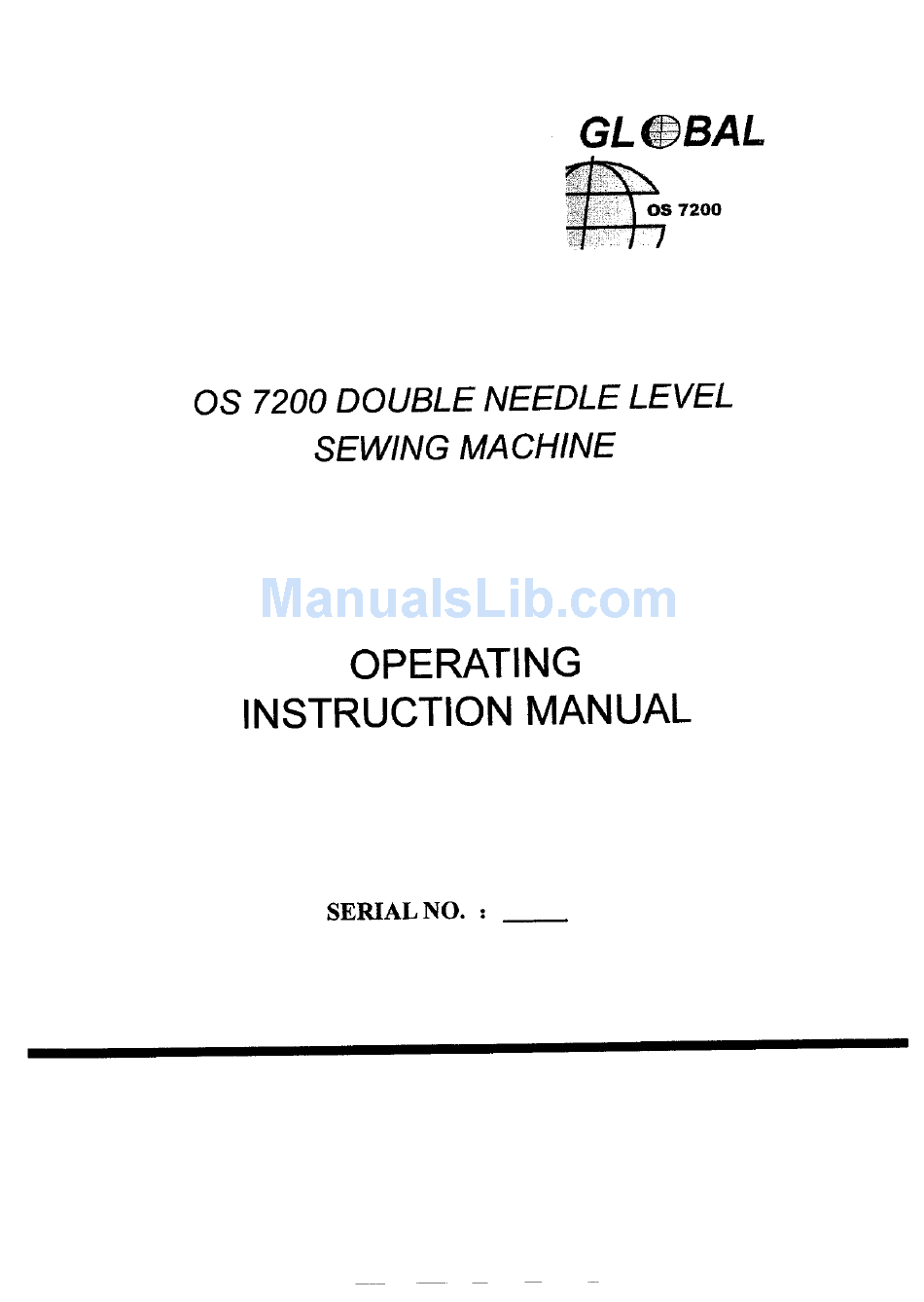 GLOBAL

OS 7200

OS 7200 DOUBLE NEEDLE LEVEL SEWING MACHINE

ManualsLib.com

OPERATING INSTRUCTION MANUAL

SERIAL NO. : _____